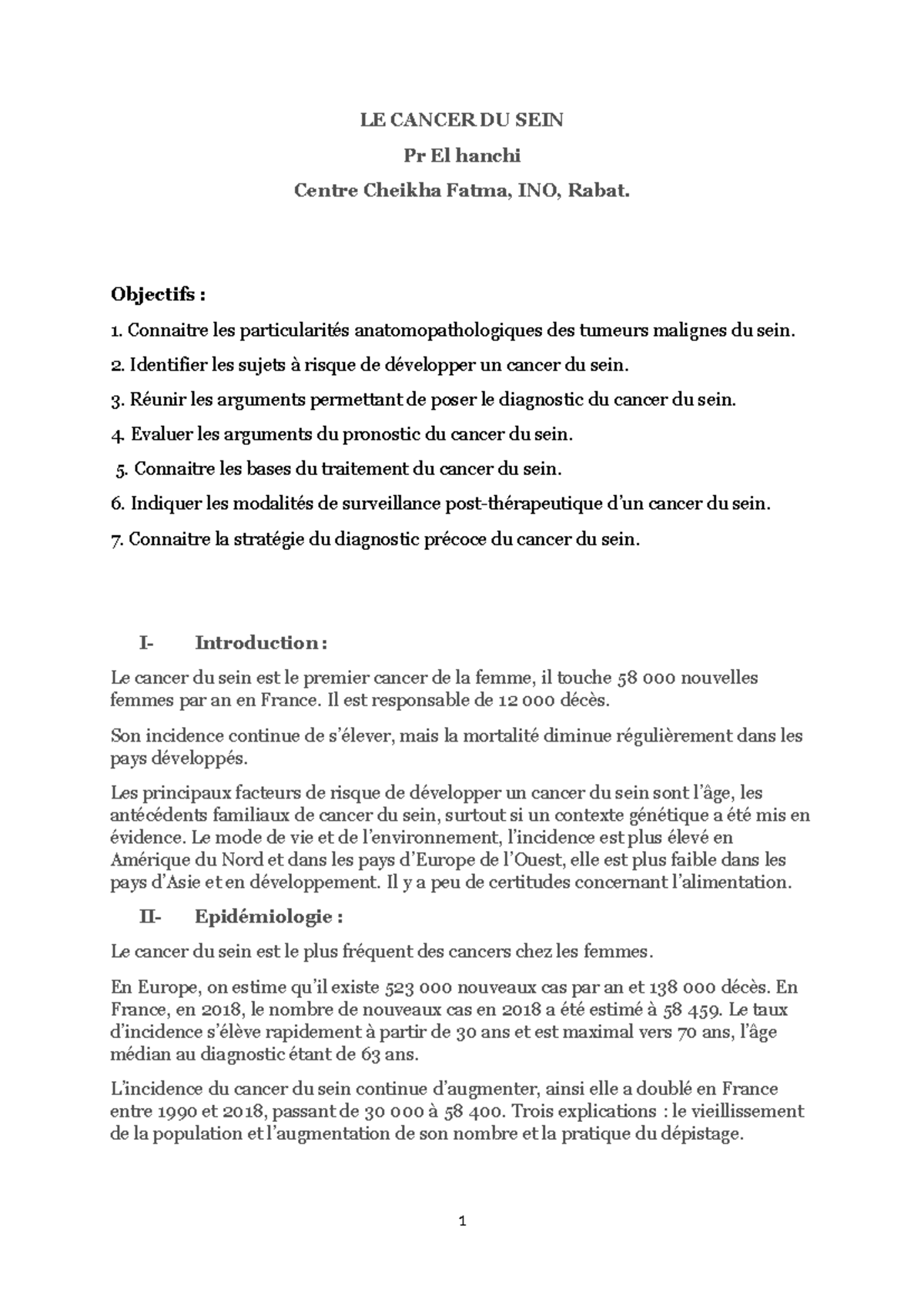 LE CANCER DU SEIN

Pr El hanchi

Centre Cheikha Fatma, INO, Rabat.

Objectifs :

1. Connaitre les particularités anatomopathologiques des tumeurs malignes du sein.

2. Identifier les sujets à risque de développer un cancer du sein.

3. Réunir les arguments permettant de poser le diagnostic du cancer du sein.

4. Evaluer les arguments du pronostic du cancer du sein.

5. Connaitre les bases du traitement du cancer du sein.

6. Indiquer les modalités de surveillance post-thérapeutique d'un cancer du sein.

7. Connaitre la stratégie du diagnostic précoce du cancer du sein.

I- Introduction :

Le cancer du sein est le premier cancer de la femme, il touche 58 000 nouvelles femmes par an en France. Il est responsable de 12 000 décès.

Son incidence continue de s'élever, mais la mortalité diminue régulièrement dans les pays développés.

Les principaux facteurs de risque de développer un cancer du sein sont l'âge, les antécédents familiaux de cancer du sein, surtout si un contexte génétique a été mis en évidence. Le mode de vie et de l'environnement, l'incidence est plus élevé en Amérique du Nord et dans les pays d'Europe de l'Ouest, elle est plus faible dans les pays d'Asie et en développement. Il y a peu de certitudes concernant l'alimentation.

II- Epidémiologie :

Le cancer du sein est le plus fréquent des cancers chez les femmes.

En Europe, on estime qu'il existe 523 000 nouveaux cas par an et 138 000 décès. En France, en 2018, le nombre de nouveaux cas en 2018 a été estimé à 58 459. Le taux d'incidence s'élève rapidement à partir de 30 ans et est maximal vers 70 ans, l'âge médian au diagnostic étant de 63 ans.

L'incidence du cancer du sein continue d'augmenter, ainsi elle a doublé en France entre 1990 et 2018, passant de 30 000 à 58 400. Trois explications : le vieillissement de la population et l'augmentation de son nombre et la pratique du dépistage.

1